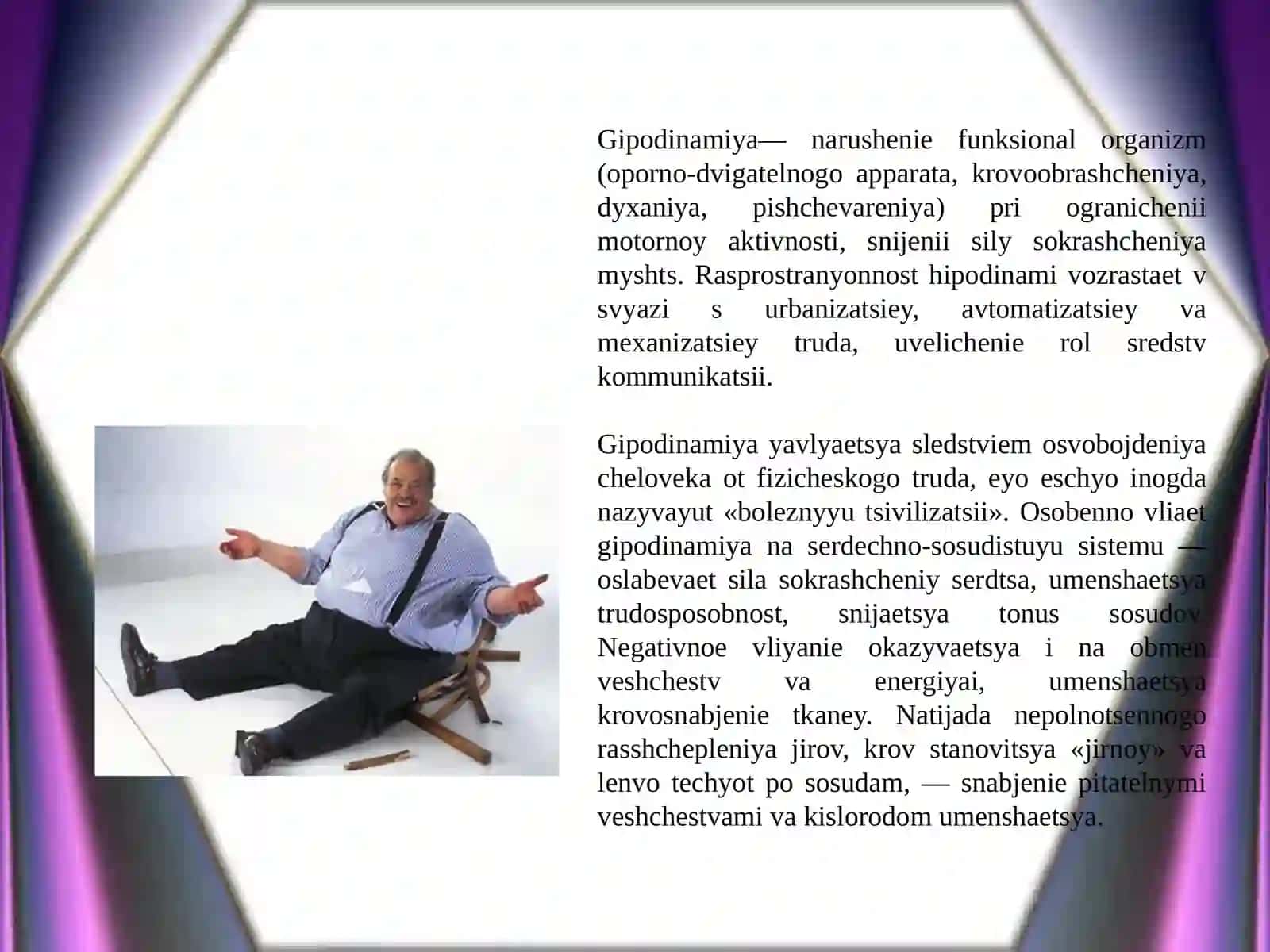 Gipodinamiya— narushenie funksional organizm (oporno-dvigatelnogo apparata, krovoobrashcheniya, dyxaniya, pishchevareniya) pri ogranichenii motornoy aktivnosti, snijenii sily sokrashcheniya myshts. Rasprostranyonnost hipodinami vozrastaet v svyazi s urbanizatsiey, avtomatizatsiey va mexanizatsiey truda, uvelichenie rol sredstv kommunikatsii.

Gipodinamiya yavlyaetsya sledstviem osvobojdeniya cheloveka ot fizicheskogo truda, eyo eschyo inogda nazyvayut «boleznyyu tsivilizatsii». Osobenno vliaet gipodinamiya na serdechno-sosudistuyu sistemu — oslabevaet sila sokrashcheniy serdtsa, umenshaetsya trudosposobnost, snijaetsya tonus sosudov. Negativnoe vliyanie okazyvaetsya i na obmen veshchestv va energiyai, umenshaetsya krovosnabjenie tkaney. Natijada nepolnotsennogo rasshchepleniya jirov, krov stanovitsya «jirnoy» va lenvo techyot po sosudam, — snabjenie pitatelnymi veshchestvami va kislorodom umenshaetsya.